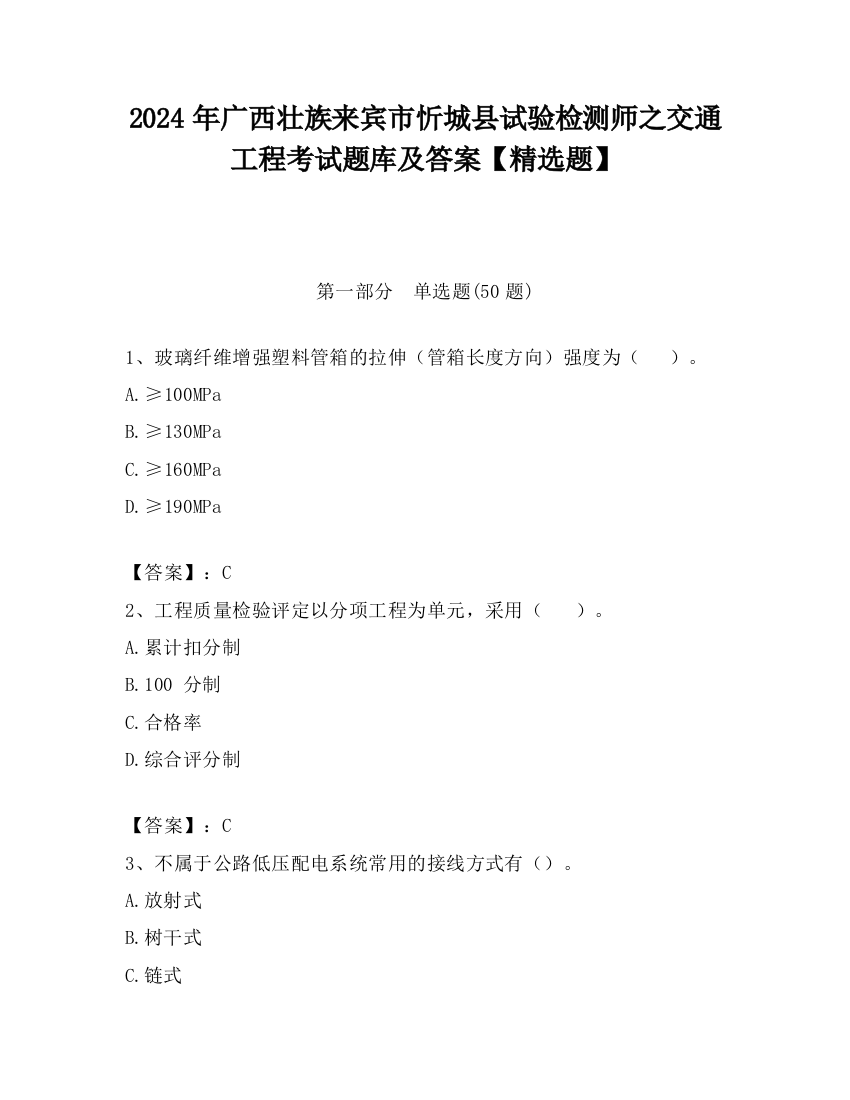 2024 年广西壮族来宾市忻城县试验检测师之交通工程考试题库及答案【精选题】

第一部分 单选题(50 题)

1、玻璃纤维增强塑料管箱的拉伸（管箱长度方向）强度为（　）。

A.≥100MPa

B.≥130MPa

C.≥160MPa

D.≥190MPa

【答案】：C

2、工程质量检验评定以分项工程为单元，采用（　）。

A.累计扣分制

B.100 分制

C.合格率

D.综合评分制

【答案】：C

3、不属于公路低压配电系统常用的接线方式有（）。

A.放射式

B.树干式

C.链式